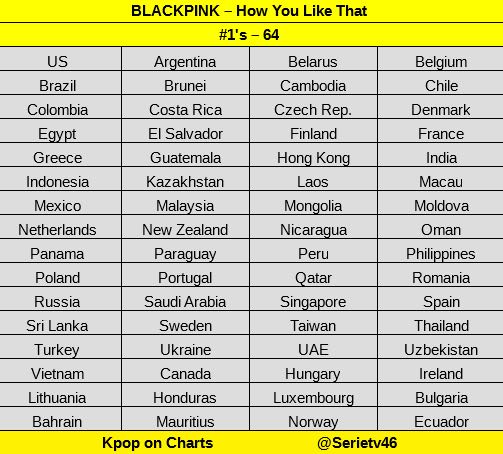 BLACKPINK – How You Like That

#1's – 64

| US | Argentina | Belarus | Belgium |
|---|---|---|---|
| Brazil | Brunei | Cambodia | Chile |
| Colombia | Costa Rica | Czech Rep. | Denmark |
| Egypt | El Salvador | Finland | France |
| Greece | Guatemala | Hong Kong | India |
| Indonesia | Kazakhstan | Laos | Macau |
| Mexico | Malaysia | Mongolia | Moldova |
| Netherlands | New Zealand | Nicaragua | Oman |
| Panama | Paraguay | Peru | Philippines |
| Poland | Portugal | Qatar | Romania |
| Russia | Saudi Arabia | Singapore | Spain |
| Sri Lanka | Sweden | Taiwan | Thailand |
| Turkey | Ukraine | UAE | Uzbekistan |
| Vietnam | Canada | Hungary | Ireland |
| Lithuania | Honduras | Luxembourg | Bulgaria |
| Bahrain | Mauritius | Norway | Ecuador |

Kpop on Charts @Serietv46